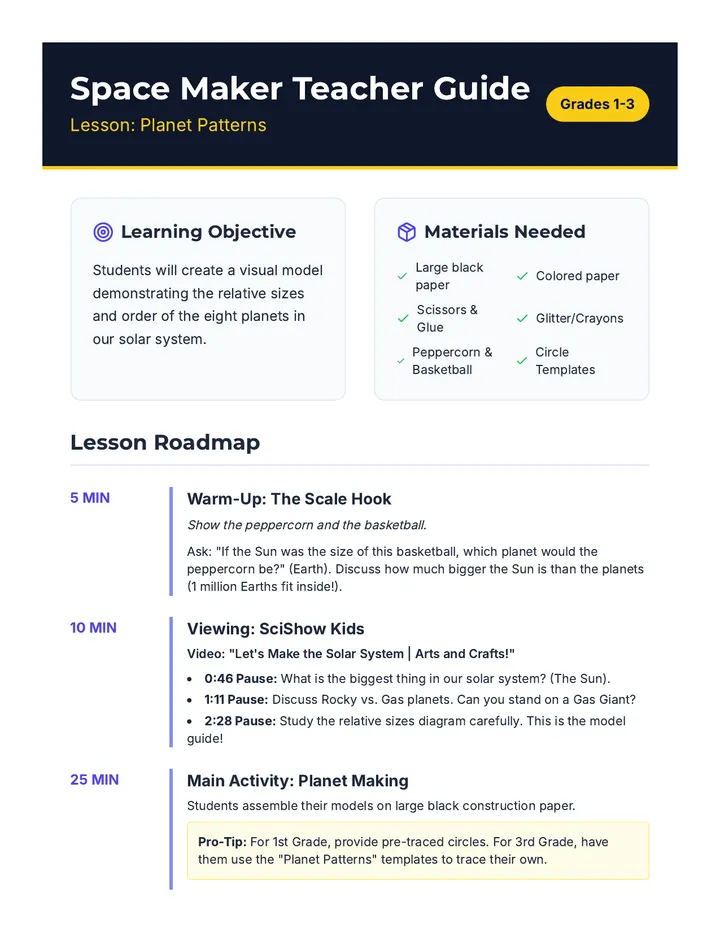 Space Maker Teacher Guide

Lesson: Planet Patterns

Grades 1-3

Learning Objective

Students will create a visual model demonstrating the relative sizes and order of the eight planets in our solar system.

Materials Needed

✓ Large black paper
✓ Colored paper
✓ Scissors & Glue
✓ Glitter/Crayons
✓ Peppercorn & Basketball
✓ Circle Templates

Lesson Roadmap

5 MIN

Warm-Up: The Scale Hook

Show the peppercorn and the basketball.

Ask: "If the Sun was the size of this basketball, which planet would the peppercorn be?" (Earth). Discuss how much bigger the Sun is than the planets (1 million Earths fit inside!).

10 MIN

Viewing: SciShow Kids

Video: "Let's Make the Solar System | Arts and Crafts!"

• 0:46 Pause: What is the biggest thing in our solar system? (The Sun).
• 1:11 Pause: Discuss Rocky vs. Gas planets. Can you stand on a Gas Giant?
• 2:28 Pause: Study the relative sizes diagram carefully. This is the model guide!

25 MIN

Main Activity: Planet Making

Students assemble their models on large black construction paper.

Pro-Tip: For 1st Grade, provide pre-traced circles. For 3rd Grade, have them use the "Planet Patterns" templates to trace their own.